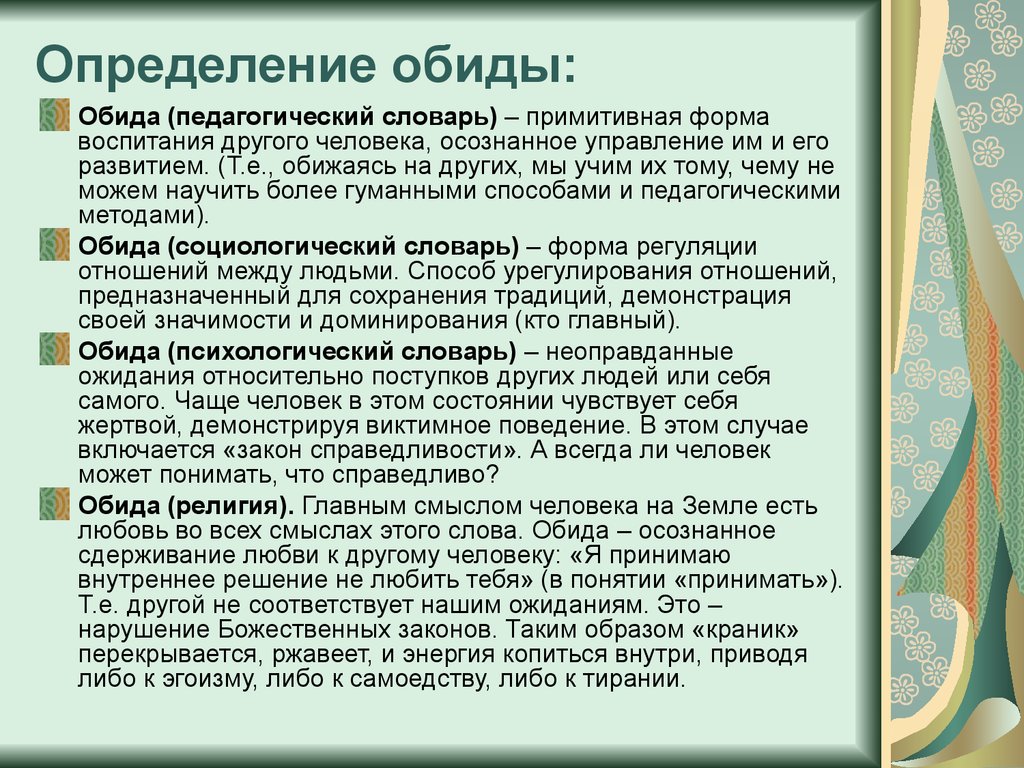 Определение обиды:

Обида (педагогический словарь) – примитивная форма воспитания другого человека, осознанное управление им и его развитием. (Т.е., обижаясь на других, мы учим их тому, чему не можем научить более гуманными способами и педагогическими методами).

Обида (социологический словарь) – форма регуляции отношений между людьми. Способ урегулирования отношений, предназначенный для сохранения традиций, демонстрация своей значимости и доминирования (кто главный).

Обида (психологический словарь) – неоправданные ожидания относительно поступков других людей или себя самого. Чаще человек в этом состоянии чувствует себя жертвой, демонстрируя виктимное поведение. В этом случае включается «закон справедливости». А всегда ли человек может понимать, что справедливо?

Обида (религия). Главным смыслом человека на Земле есть любовь во всех смыслах этого слова. Обида – осознанное сдерживание любви к другому человеку: «Я принимаю внутреннее решение не любить тебя» (в понятии «принимать»). Т.е. другой не соответствует нашим ожиданиям. Это – нарушение Божественных законов. Таким образом «краник» перекрывается, ржавеет, и энергия копиться внутри, приводя либо к эгоизму, либо к самоедству, либо к тирании.